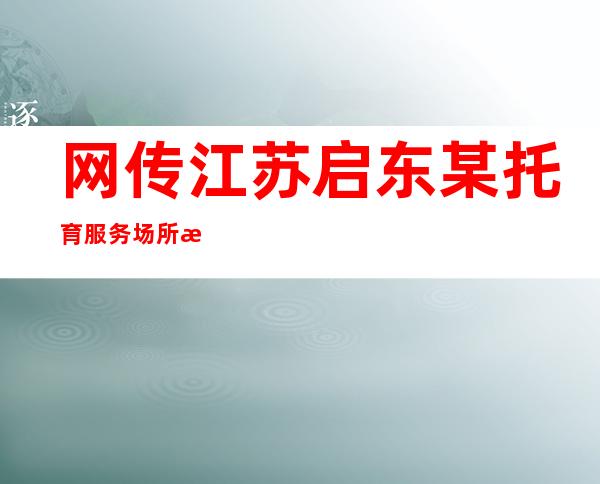 逐

网传江苏启东某托育服务场所æ